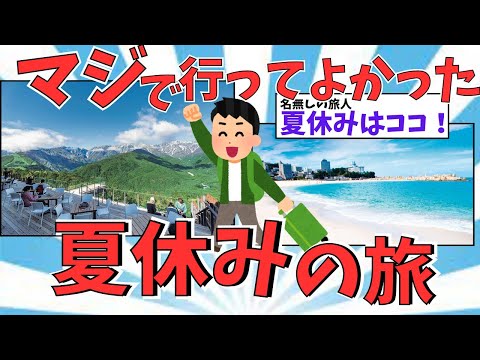 マジで行ってよかった

名無しの旅人
夏休みはココ！

夏休みの旅